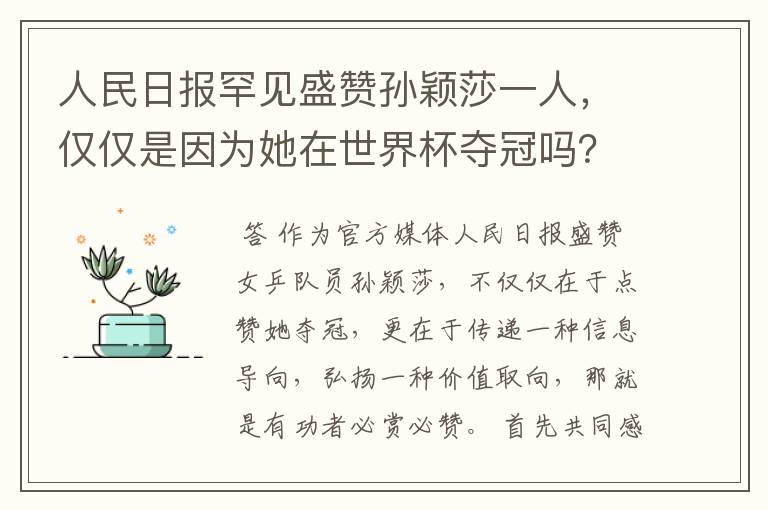 人民日报罕见盛赞孙颖莎一人，仅仅是因为她在世界杯夺冠吗？

答 作为官方媒体人民日报盛赞女乒队员孙颖莎，不仅仅在于点赞她夺冠，更在于传递一种信息导向，弘扬一种价值取向，那就是有功者必赏必赞。首先共同感